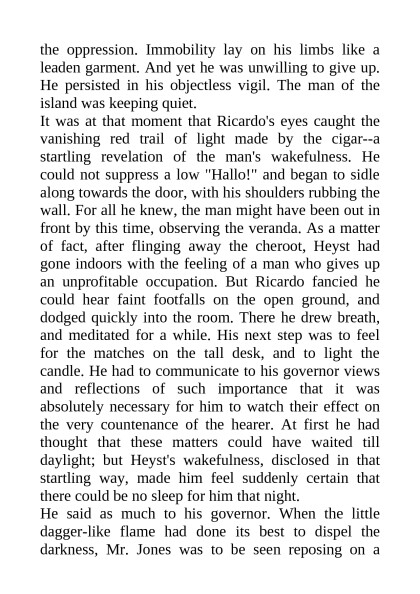 the oppression. Immobility lay on his limbs like a leaden garment. And yet he was unwilling to give up. He persisted in his objectless vigil. The man of the island was keeping quiet.

It was at that moment that Ricardo's eyes caught the vanishing red trail of light made by the cigar--a startling revelation of the man's wakefulness. He could not suppress a low "Hallo!" and began to sidle along towards the door, with his shoulders rubbing the wall. For all he knew, the man might have been out in front by this time, observing the veranda. As a matter of fact, after flinging away the cheroot, Heyst had gone indoors with the feeling of a man who gives up an unprofitable occupation. But Ricardo fancied he could hear faint footfalls on the open ground, and dodged quickly into the room. There he drew breath, and meditated for a while. His next step was to feel for the matches on the tall desk, and to light the candle. He had to communicate to his governor views and reflections of such importance that it was absolutely necessary for him to watch their effect on the very countenance of the hearer. At first he had thought that these matters could have waited till daylight; but Heyst's wakefulness, disclosed in that startling way, made him feel suddenly certain that there could be no sleep for him that night.

He said as much to his governor. When the little dagger-like flame had done its best to dispel the darkness, Mr. Jones was to be seen reposing on a